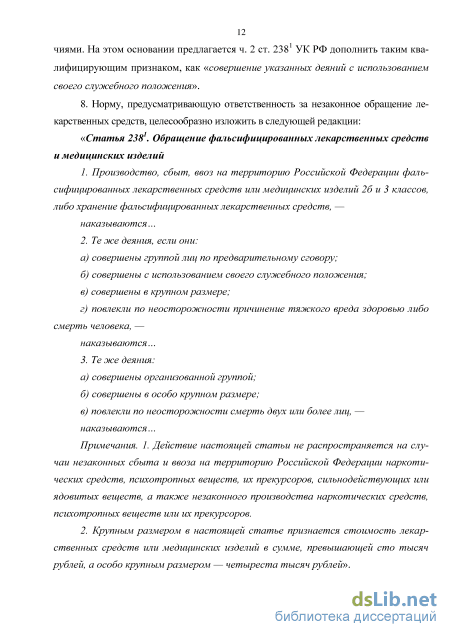 12

чиями. На этом основании предлагается ч. 2 ст. $238^1$ УК РФ дополнить таким квалифицирующим признаком, как «совершение указанных деяний с использованием своего служебного положения».

8. Норму, предусматривающую ответственность за незаконное обращение лекарственных средств, целесообразно изложить в следующей редакции:

«Статья $238^1$. Обращение фальсифицированных лекарственных средств и медицинских изделий

1. Производство, сбыт, ввоз на территорию Российской Федерации фальсифицированных лекарственных средств или медицинских изделий 2б и 3 классов, либо хранение фальсифицированных лекарственных средств, —

наказываются...

2. Те же деяния, если они:

а) совершены группой лиц по предварительному сговору;

б) совершены с использованием своего служебного положения;

в) совершены в крупном размере;

г) повлекли по неосторожности причинение тяжкого вреда здоровью либо смерть человека, —

наказываются...

3. Те же деяния:

а) совершены организованной группой;

б) совершены в особо крупном размере;

в) повлекли по неосторожности смерть двух или более лиц, —

наказываются...

Примечания. 1. Действие настоящей статьи не распространяется на случаи незаконных сбыта и ввоза на территорию Российской Федерации наркотических средств, психотропных веществ, их прекурсоров, сильнодействующих или ядовитых веществ, а также незаконного производства наркотических средств, психотропных веществ или их прекурсоров.

2. Крупным размером в настоящей статье признается стоимость лекарственных средств или медицинских изделий в сумме, превышающей сто тысяч рублей, а особо крупным размером — четыреста тысяч рублей».

dsLib.net
библиотека диссертаций